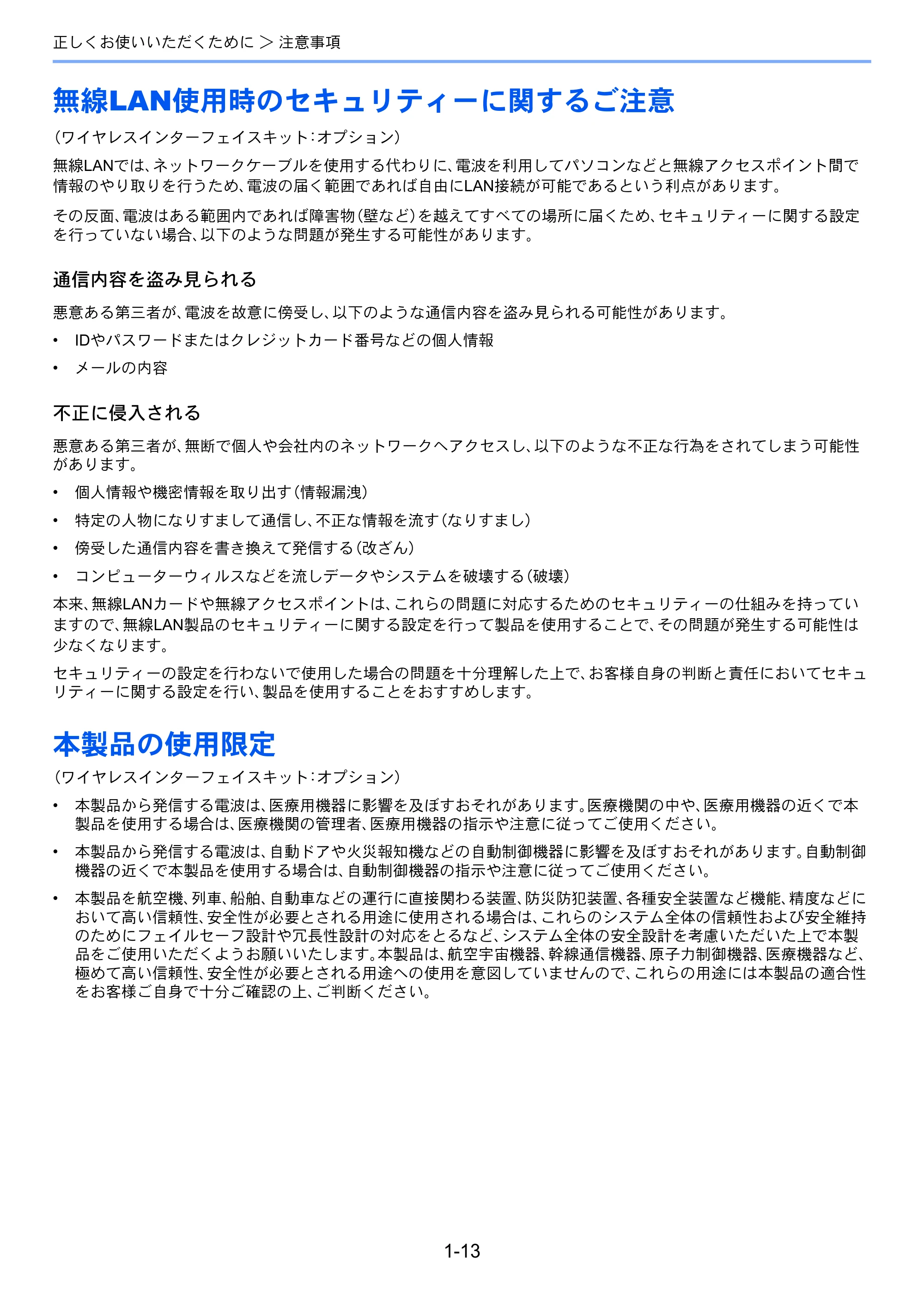 正しくお使いいただくために > 注意事項

無線LAN使用時のセキュリティーに関するご注意

(ワイヤレスインターフェイスキット:オプション)

無線LANでは、ネットワークケーブルを使用する代わりに、電波を利用してパソコンなどと無線アクセスポイント間で情報のやり取りを行うため、電波の届く範囲であれば自由にLAN接続が可能であるという利点があります。

その反面、電波はある範囲内であれば障害物(壁など)を越えてすべての場所に届くため、セキュリティーに関する設定を行っていない場合、以下のような問題が発生する可能性があります。

通信内容を盗み見られる

悪意ある第三者が、電波を故意に傍受し、以下のような通信内容を盗み見られる可能性があります。

• IDやパスワードまたはクレジットカード番号などの個人情報

• メールの内容

不正に侵入される

悪意ある第三者が、無断で個人や会社内のネットワークへアクセスし、以下のような不正な行為をされてしまう可能性があります。

• 個人情報や機密情報を取り出す(情報漏洩)

• 特定の人物になりすまして通信し、不正な情報を流す(なりすまし)

• 傍受した通信内容を書き換えて発信する(改ざん)

• コンピューターウィルスなどを流しデータやシステムを破壊する(破壊)

本来、無線LANカードや無線アクセスポイントは、これらの問題に対応するためのセキュリティーの仕組みを持っていますので、無線LAN製品のセキュリティーに関する設定を行って製品を使用することで、その問題が発生する可能性は少なくなります。

セキュリティーの設定を行わないで使用した場合の問題を十分理解した上で、お客様自身の判断と責任においてセキュリティーに関する設定を行い、製品を使用することをおすすめします。

本製品の使用限定

(ワイヤレスインターフェイスキット:オプション)

• 本製品から発信する電波は、医療用機器に影響を及ぼすおそれがあります。医療機関の中や、医療用機器の近くで本製品を使用する場合は、医療機関の管理者、医療用機器の指示や注意に従ってご使用ください。

• 本製品から発信する電波は、自動ドアや火災報知機などの自動制御機器に影響を及ぼすおそれがあります。自動制御機器の近くで本製品を使用する場合は、自動制御機器の指示や注意に従ってご使用ください。

• 本製品を航空機、列車、船舶、自動車などの運行に直接関わる装置、防災防犯装置、各種安全装置など機能、精度などにおいて高い信頼性、安全性が必要とされる用途に使用される場合は、これらのシステム全体の信頼性および安全維持のためにフェイルセーフ設計や冗長性設計の対応をとるなど、システム全体の安全設計を考慮いただいた上で本製品をご使用いただくようお願いいたします。本製品は、航空宇宙機器、幹線通信機器、原子力制御機器、医療機器など、極めて高い信頼性、安全性が必要とされる用途への使用を意図していませんので、これらの用途には本製品の適合性をお客様ご自身で十分ご確認の上、ご判断ください。

1-13